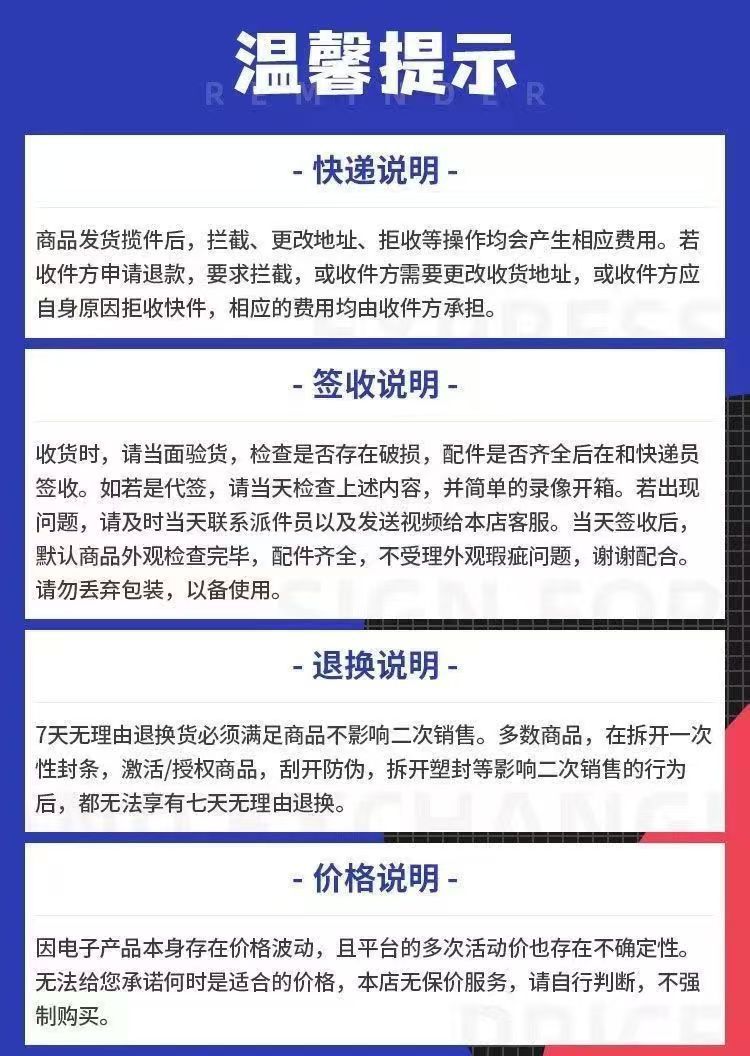 温馨提示
REMINDER

- 快递说明 -

商品发货揽件后，拦截、更改地址、拒收等操作均会产生相应费用。若收件方申请退款，要求拦截，或收件方需要更改收货地址，或收件方应自身原因拒收快件，相应的费用均由收件方承担。

- 签收说明 -

收货时，请当面验货，检查是否存在破损，配件是否齐全后在和快递员签收。如若是代签，请当天检查上述内容，并简单的录像开箱。若出现问题，请及时当天联系派件员以及发送视频给本店客服。当天签收后，默认商品外观检查完毕，配件齐全，不受理外观瑕疵问题，谢谢配合。请勿丢弃包装，以备使用。

- 退换说明 -

7天无理由退换货必须满足商品不影响二次销售。多数商品，在拆开一次性封条，激活/授权商品，刮开防伪，拆开塑封等影响二次销售的行为后，都无法享有七天无理由退换。

- 价格说明 -

因电子产品本身存在价格波动，且平台的多次活动价也存在不确定性。无法给您承诺何时是适合的价格，本店无保价服务，请自行判断，不强制购买。